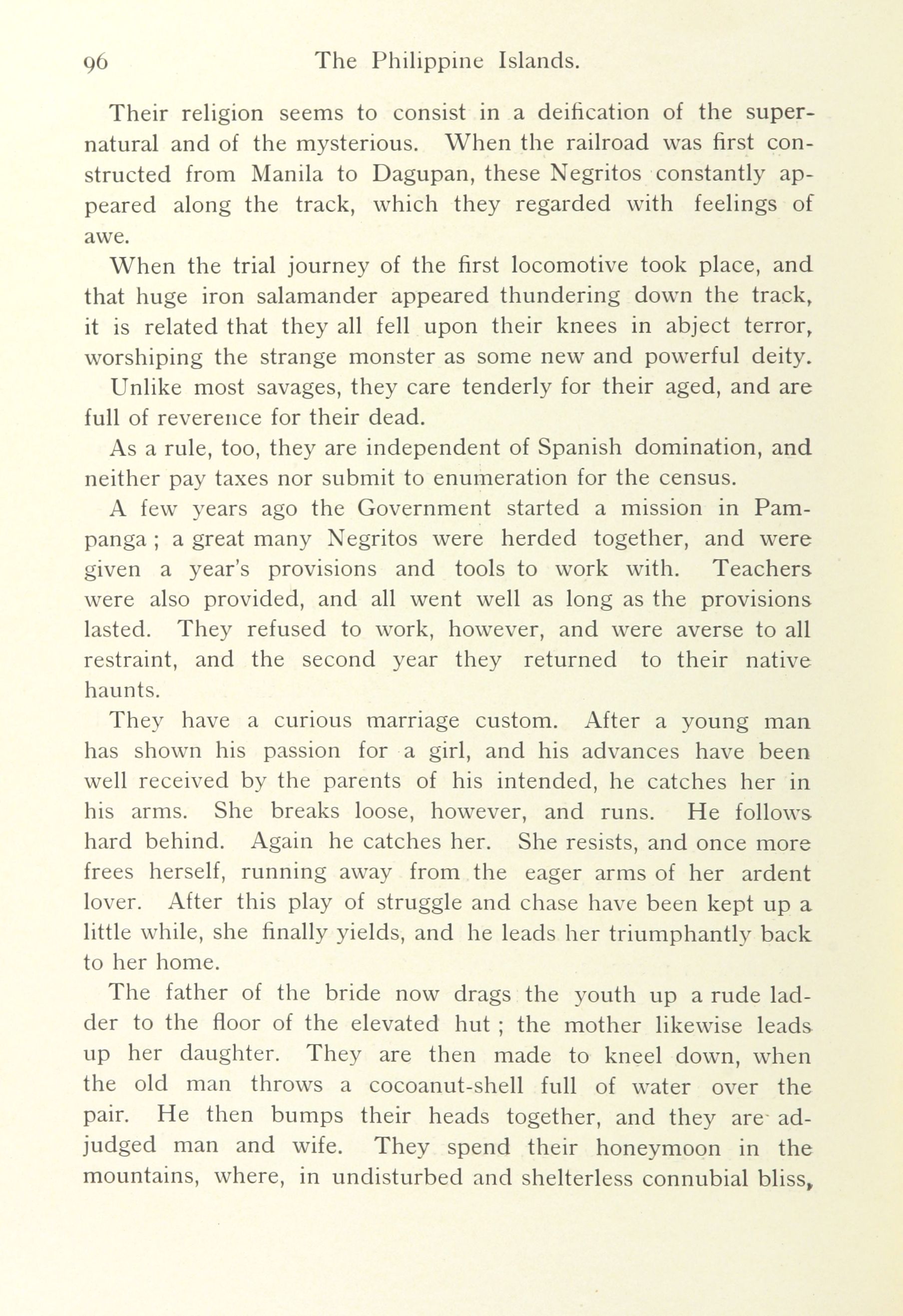 96 The Philippine Islands.

Their religion seems to consist in a deification of the supernatural and of the mysterious. When the railroad was first constructed from Manila to Dagupan, these Negritos constantly appeared along the track, which they regarded with feelings of awe.

When the trial journey of the first locomotive took place, and that huge iron salamander appeared thundering down the track, it is related that they all fell upon their knees in abject terror, worshiping the strange monster as some new and powerful deity.

Unlike most savages, they care tenderly for their aged, and are full of reverence for their dead.

As a rule, too, they are independent of Spanish domination, and neither pay taxes nor submit to enumeration for the census.

A few years ago the Government started a mission in Pampanga ; a great many Negritos were herded together, and were given a year's provisions and tools to work with. Teachers were also provided, and all went well as long as the provisions lasted. They refused to work, however, and were averse to all restraint, and the second year they returned to their native haunts.

They have a curious marriage custom. After a young man has shown his passion for a girl, and his advances have been well received by the parents of his intended, he catches her in his arms. She breaks loose, however, and runs. He follows hard behind. Again he catches her. She resists, and once more frees herself, running away from the eager arms of her ardent lover. After this play of struggle and chase have been kept up a little while, she finally yields, and he leads her triumphantly back to her home.

The father of the bride now drags the youth up a rude ladder to the floor of the elevated hut ; the mother likewise leads up her daughter. They are then made to kneel down, when the old man throws a cocoanut-shell full of water over the pair. He then bumps their heads together, and they are adjudged man and wife. They spend their honeymoon in the mountains, where, in undisturbed and shelterless connubial bliss,